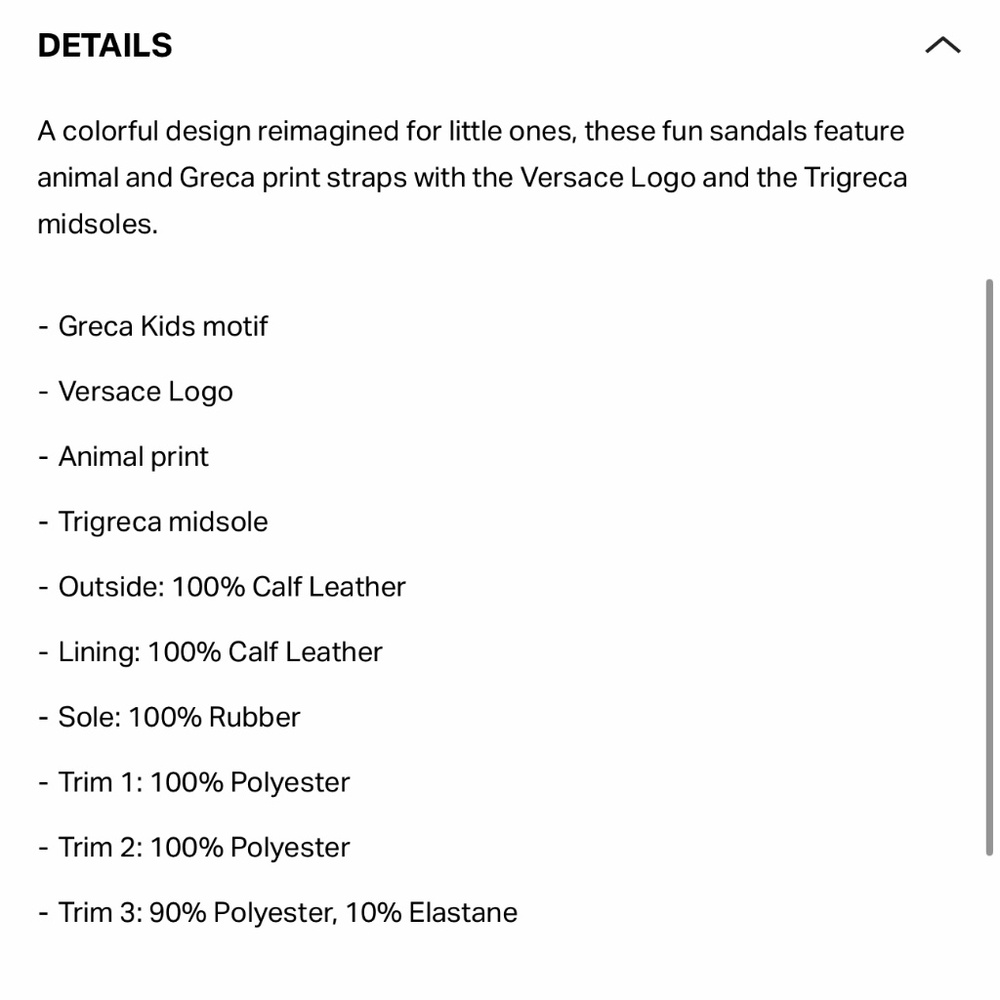 DETAILS

A colorful design reimagined for little ones, these fun sandals feature animal and Greca print straps with the Versace Logo and the Trigreca midsoles.

- Greca Kids motif

- Versace Logo

- Animal print

- Trigreca midsole

- Outside: 100% Calf Leather

- Lining: 100% Calf Leather

- Sole: 100% Rubber

- Trim 1: 100% Polyester

- Trim 2: 100% Polyester

- Trim 3: 90% Polyester, 10% Elastane